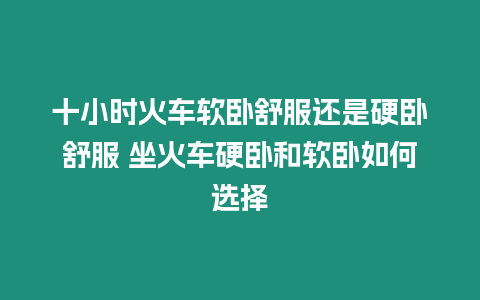 十小时火车软卧舒服还是硬卧舒服 坐火车硬卧和软卧如何选择